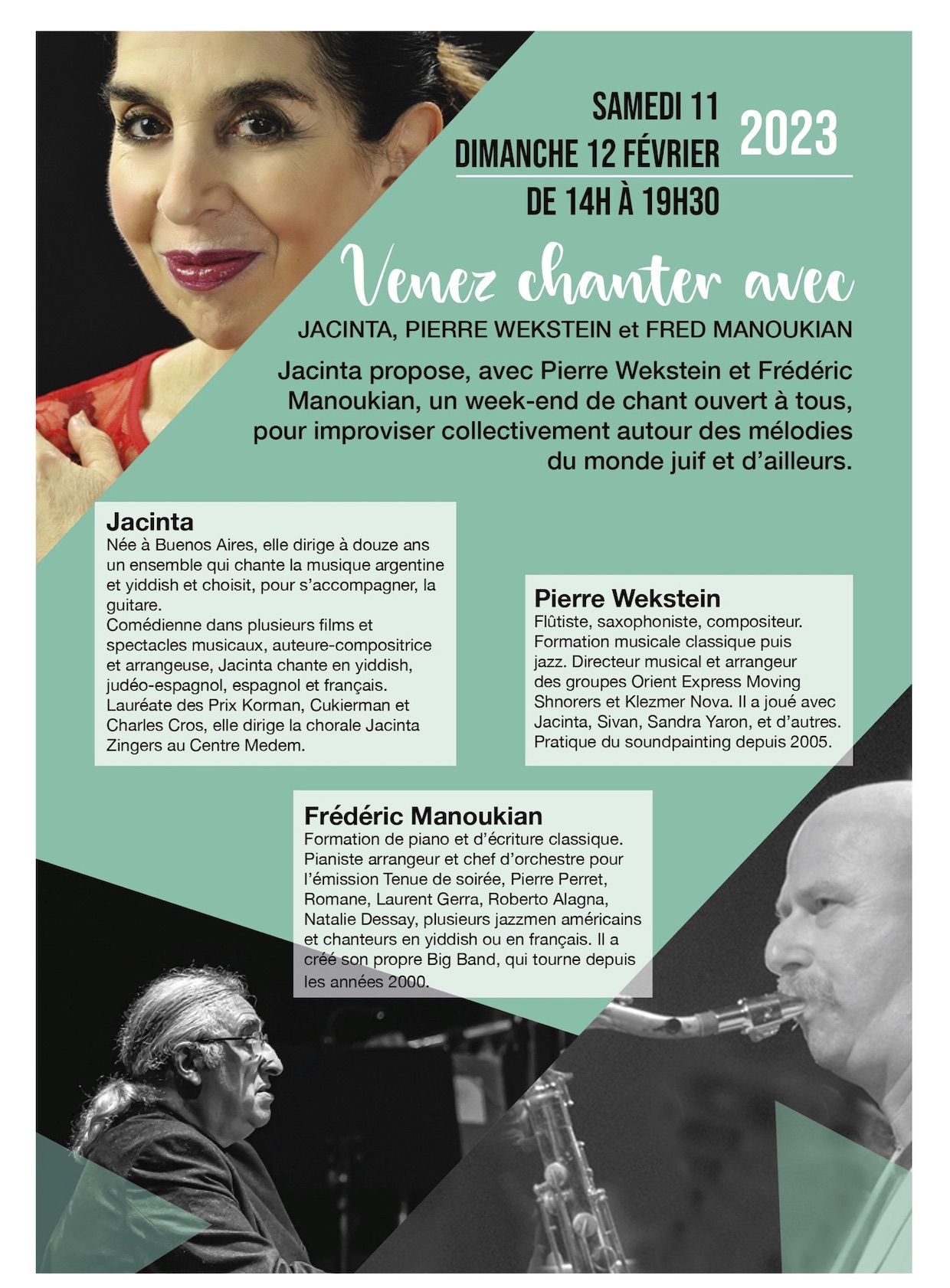 SAMEDI 11
DIMANCHE 12 FÉVRIER 2023
DE 14H À 19H30

Venez chanter avec
JACINTA, PIERRE WEKSTEIN et FRED MANOUKIAN

Jacinta propose, avec Pierre Wekstein et Frédéric Manoukian, un week-end de chant ouvert à tous, pour improviser collectivement autour des mélodies du monde juif et d'ailleurs.

Jacinta
Née à Buenos Aires, elle dirige à douze ans un ensemble qui chante la musique argentine et yiddish et choisit, pour s'accompagner, la guitare.
Comédienne dans plusieurs films et spectacles musicaux, auteure-compositrice et arrangeuse, Jacinta chante en yiddish, judéo-espagnol, espagnol et français. Lauréate des Prix Korman, Cukierman et Charles Cros, elle dirige la chorale Jacinta Zingers au Centre Medem.

Pierre Wekstein
Flûtiste, saxophoniste, compositeur. Formation musicale classique puis jazz. Directeur musical et arrangeur des groupes Orient Express Moving Shnorers et Klezmer Nova. Il a joué avec Jacinta, Sivan, Sandra Yaron, et d'autres. Pratique du soundpainting depuis 2005.

Frédéric Manoukian
Formation de piano et d'écriture classique. Pianiste arrangeur et chef d'orchestre pour l'émission Tenue de soirée, Pierre Perret, Romane, Laurent Gerra, Roberto Alagna, Natalie Dessay, plusieurs jazzmen américains et chanteurs en yiddish ou en français. Il a créé son propre Big Band, qui tourne depuis les années 2000.